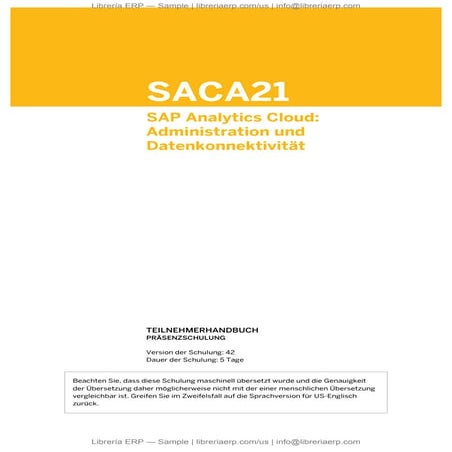 Librería ERP — Sample | libreriaerp.com/us | info@libreriaerp.com

SACA21

SAP Analytics Cloud: Administration und Datenkonnektivität

TEILNEHMERHANDBUCH
PRÄSENZSCHULUNG

Version der Schulung: 42
Dauer der Schulung: 5 Tage

Beachten Sie, dass diese Schulung maschinell übersetzt wurde und die Genauigkeit der Übersetzung daher möglicherweise nicht mit der einer menschlichen Übersetzung vergleichbar ist. Greifen Sie im Zweifelsfall auf die Sprachversion für US-Englisch zurück.

Librería ERP — Sample | libreriaerp.com/us | info@libreriaerp.com